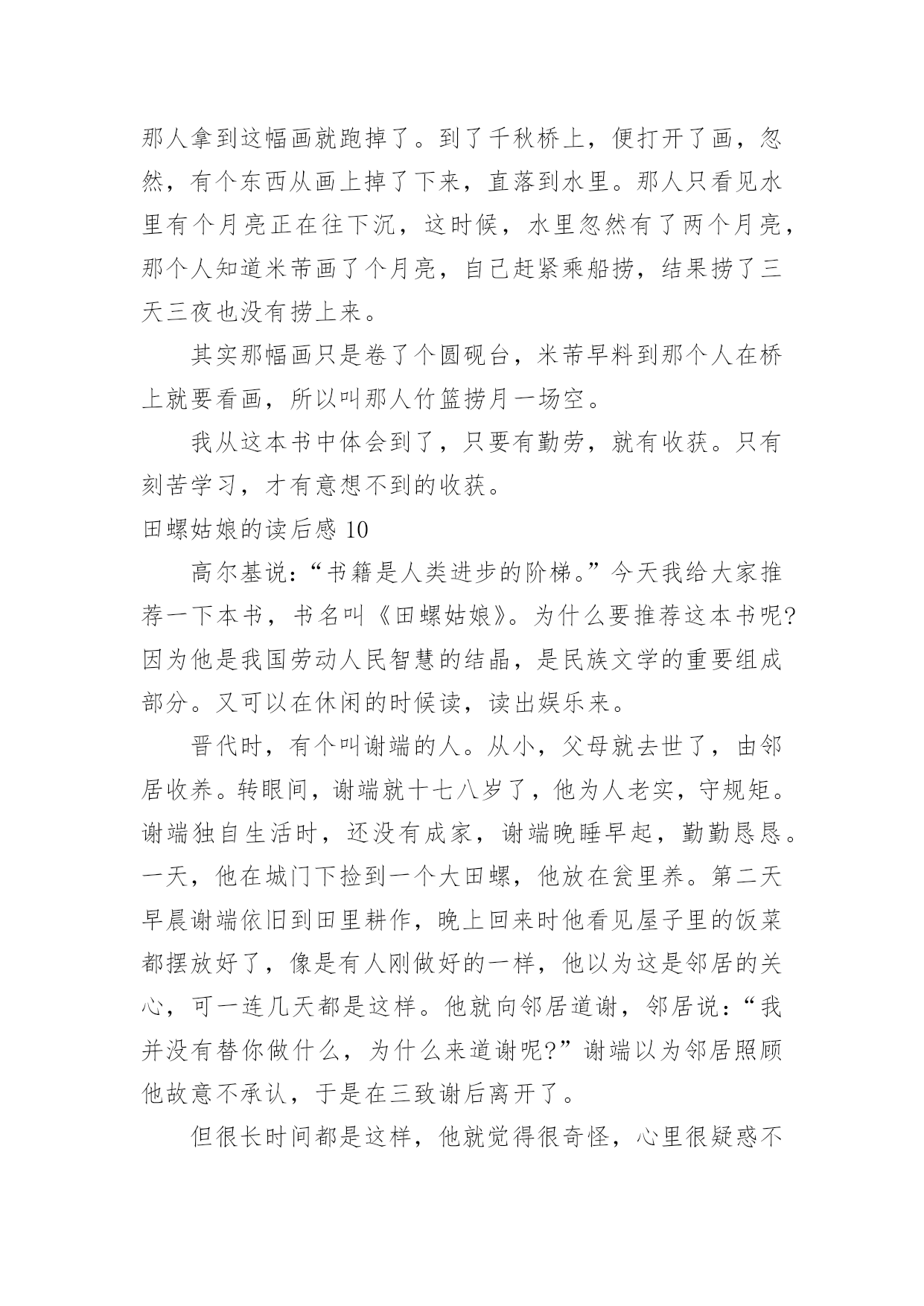 那人拿到这幅画就跑掉了。到了千秋桥上，便打开了画，忽然，有个东西从画上掉了下来，直落到水里。那人只看见水里有个月亮正在往下沉，这时候，水里忽然有了两个月亮，那个人知道米芾画了个月亮，自己赶紧乘船捞，结果捞了三天三夜也没有捞上来。

其实那幅画只是卷了个圆砚台，米芾早料到那个人在桥上就要看画，所以叫那人竹篮捞月一场空。

我从这本书中体会到了，只要有勤劳，就有收获。只有刻苦学习，才有意想不到的收获。

田螺姑娘的读后感 10

高尔基说：“书籍是人类进步的阶梯。”今天我给大家推荐一下本书，书名叫《田螺姑娘》。为什么要推荐这本书呢?因为他是我国劳动人民智慧的结晶，是民族文学的重要组成部分。又可以在休闲的时候读，读出娱乐来。

晋代时，有个叫谢端的人。从小，父母就去世了，由邻居收养。转眼间，谢端就十七八岁了，他为人老实，守规矩。谢端独自生活时，还没有成家，谢端晚睡早起，勤勤恳恳。一天，他在城门下捡到一个大田螺，他放在瓮里养。第二天早晨谢端依旧到田里耕作，晚上回来时他看见屋子里的饭菜都摆放好了，像是有人刚做好的一样，他以为这是邻居的关心，可一连几天都是这样。他就向邻居道谢，邻居说：“我并没有替你做什么，为什么来道谢呢?”谢端以为邻居照顾他故意不承认，于是在三致谢后离开了。

但很长时间都是这样，他就觉得很奇怪，心里很疑惑不